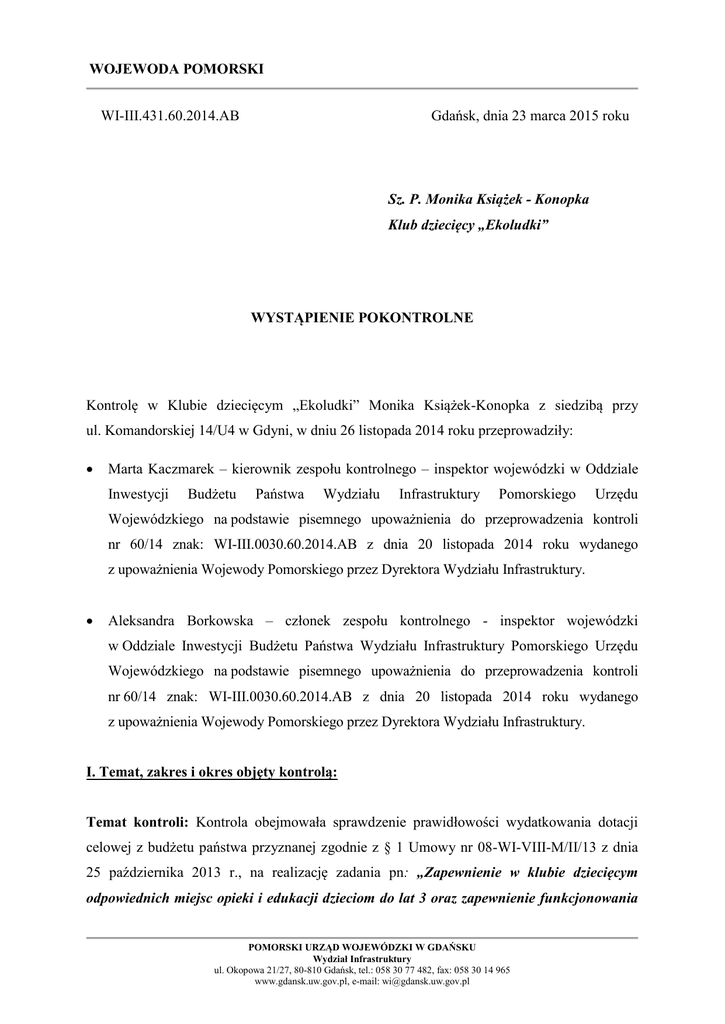 WOJEWODA POMORSKI

WI-III.431.60.2014.AB

Gdańsk, dnia 23 marca 2015 roku

Sz. P. Monika Książek - Konopka
Klub dziecięcy „Ekoludki”

WYSTĄPIENIE POKONTROLNE

Kontrolę w Klubie dziecięcym „Ekoludki” Monika Książek-Konopka z siedzibą przy ul. Komandorskiej 14/U4 w Gdyni, w dniu 26 listopada 2014 roku przeprowadziły:

• Marta Kaczmarek – kierownik zespołu kontrolnego – inspektor wojewódzki w Oddziale Inwestycji Budżetu Państwa Wydziału Infrastruktury Pomorskiego Urzędu Wojewódzkiego na podstawie pisemnego upoważnienia do przeprowadzenia kontroli nr 60/14 znak: WI-III.0030.60.2014.AB z dnia 20 listopada 2014 roku wydanego z upoważnienia Wojewody Pomorskiego przez Dyrektora Wydziału Infrastruktury.

• Aleksandra Borkowska – członek zespołu kontrolnego - inspektor wojewódzki w Oddziale Inwestycji Budżetu Państwa Wydziału Infrastruktury Pomorskiego Urzędu Wojewódzkiego na podstawie pisemnego upoważnienia do przeprowadzenia kontroli nr 60/14 znak: WI-III.0030.60.2014.AB z dnia 20 listopada 2014 roku wydanego z upoważnienia Wojewody Pomorskiego przez Dyrektora Wydziału Infrastruktury.

I. Temat, zakres i okres objęty kontrolą:

Temat kontroli: Kontrola obejmowała sprawdzenie prawidłowości wydatkowania dotacji celowej z budżetu państwa przyznanej zgodnie z § 1 Umowy nr 08-WI-VIII-M/II/13 z dnia 25 października 2013 r., na realizację zadania pn: „Zapewnienie w klubie dziecięcym odpowiednich miejsc opieki i edukacji dzieciom do lat 3 oraz zapewnienie funkcjonowania

POMORSKI URZĄD WOJEWÓDZKI W GDAŃSKU
Wydział Infrastruktury
ul. Okopowa 21/27, 80-810 Gdańsk, tel.: 058 30 77 482, fax: 058 30 14 965
www.gdansk.uw.gov.pl, e-mail: wi@gdansk.uw.gov.pl